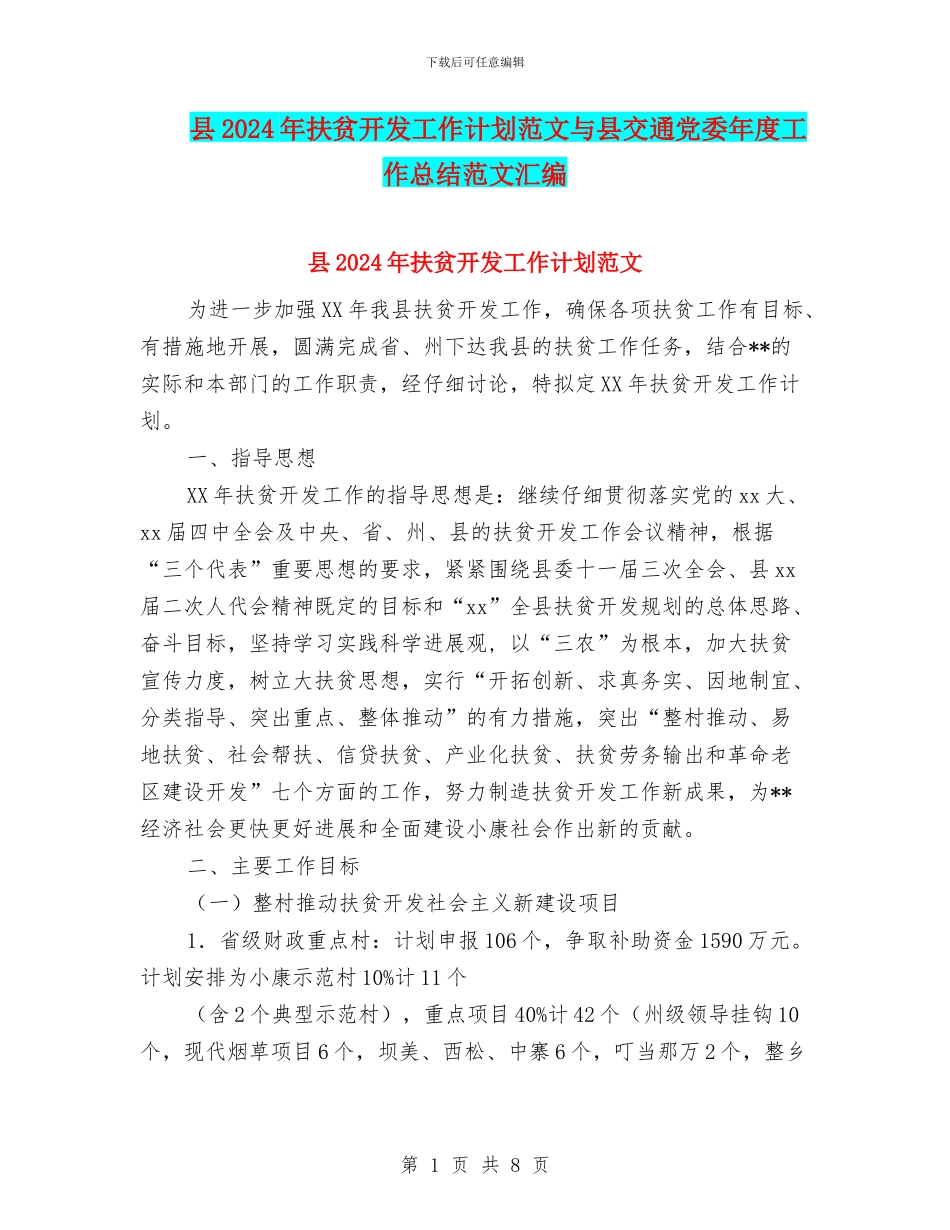 下载后可任意编辑

县2024年扶贫开发工作计划范文与县交通党委年度工作总结范文汇编

县2024年扶贫开发工作计划范文

为进一步加强XX年我县扶贫开发工作，确保各项扶贫工作有目标、有措施地开展，圆满完成省、州下达我县的扶贫工作任务，结合**的实际和本部门的工作职责，经仔细讨论，特拟定XX年扶贫开发工作计划。

一、指导思想

XX年扶贫开发工作的指导思想是：继续仔细贯彻落实党的xx大、xx届四中全会及中央、省、州、县的扶贫开发工作会议精神，根据“三个代表”重要思想的要求，紧紧围绕县委十一届三次全会、县xx届二次人代会精神既定的目标和“xx”全县扶贫开发规划的总体思路、奋斗目标，坚持学习实践科学进展观，以“三农”为根本，加大扶贫宣传力度，树立大扶贫思想，实行“开拓创新、求真务实、因地制宜、分类指导、突出重点、整体推动”的有力措施，突出“整村推动、易地扶贫、社会帮扶、信贷扶贫、产业化扶贫、扶贫劳务输出和革命老区建设开发”七个方面的工作，努力制造扶贫开发工作新成果，为**经济社会更快更好进展和全面建设小康社会作出新的贡献。

二、主要工作目标

（一）整村推动扶贫开发社会主义新建设项目

1．省级财政重点村：计划申报106个，争取补助资金1590万元。计划安排为小康示范村10%计11个

（含2个典型示范村），重点项目40%计42个（州级领导挂钩10个，现代烟草项目6个，坝美、西松、中寨6个，叮当那万2个，整乡

第 1 页 共 8 页